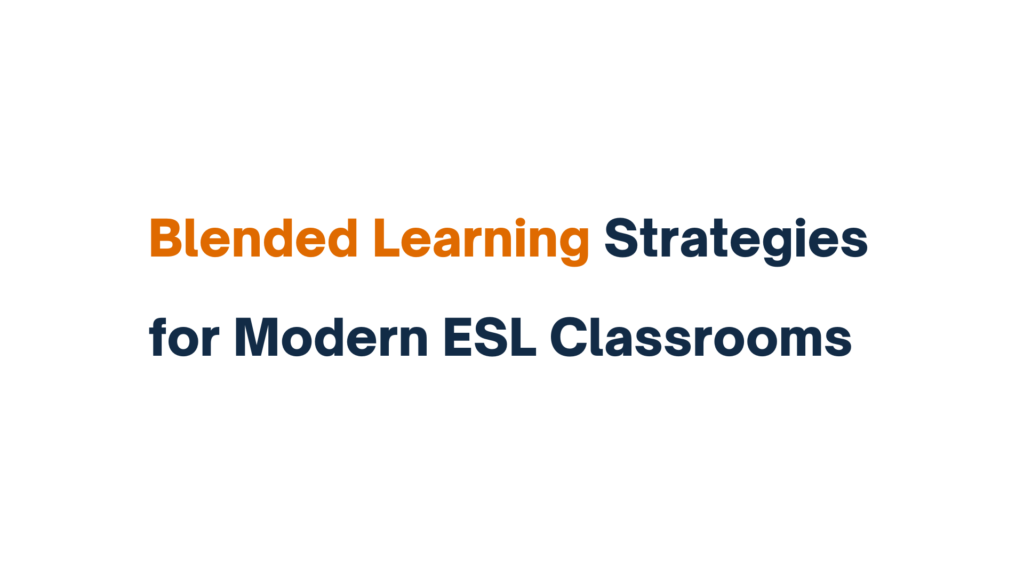 Blended Learning Strategies for Modern ESL Classrooms